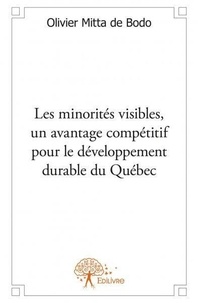 Olivier Mitta de Bodo

Les minorités visibles, un avantage compétitif pour le développement durable du Québec

Edilivre